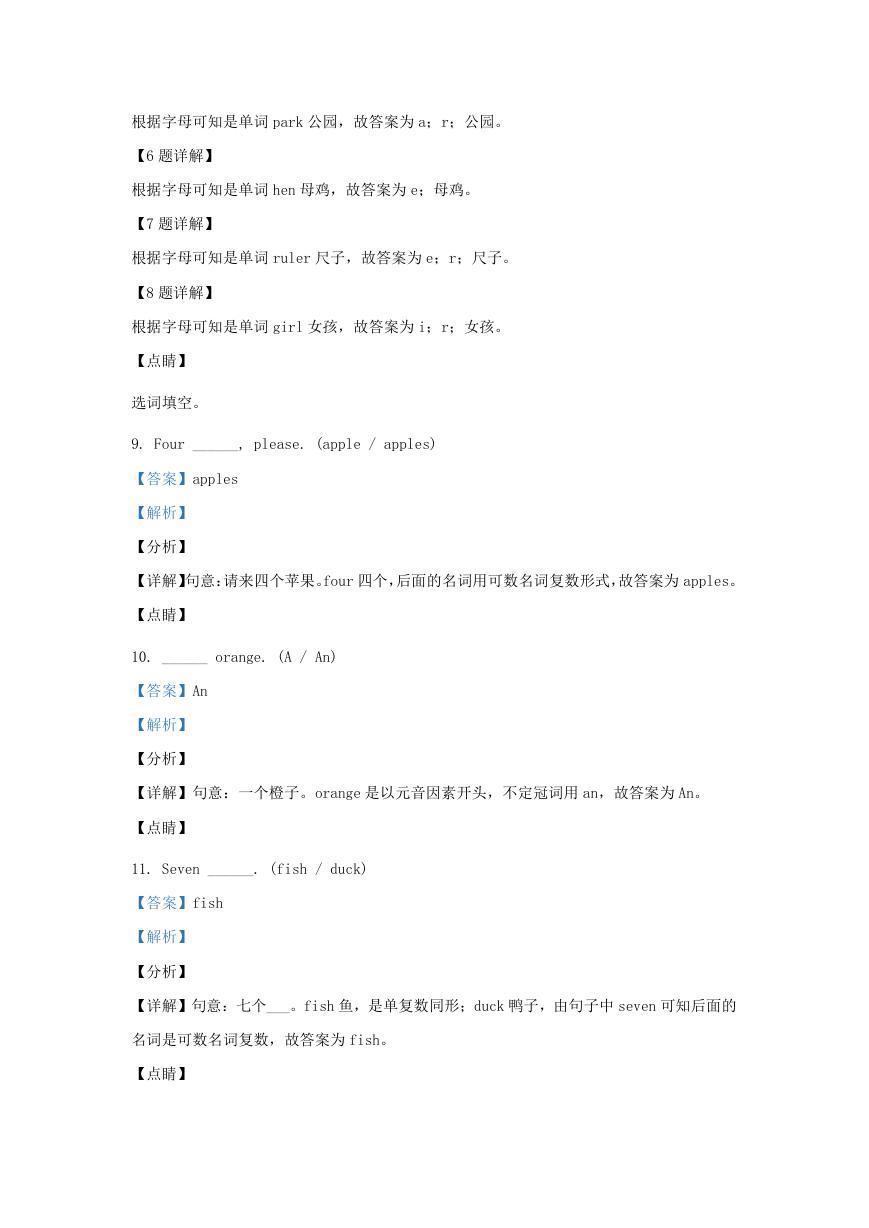 根据字母可知是单词 park 公园，故答案为 a；r；公园。

【6 题详解】

根据字母可知是单词 hen 母鸡，故答案为 e；母鸡。

【7 题详解】

根据字母可知是单词 ruler 尺子，故答案为 e；r；尺子。

【8 题详解】

根据字母可知是单词 girl 女孩，故答案为 i；r；女孩。

【点睛】

选词填空。

9. Four ______, please. (apple / apples)

【答案】apples

【解析】

【分析】

【详解】句意:请来四个苹果。four 四个,后面的名词用可数名词复数形式,故答案为 apples。

【点睛】

10. ______ orange. (A / An)

【答案】An

【解析】

【分析】

【详解】句意：一个橙子。orange 是以元音因素开头，不定冠词用 an，故答案为 An。

【点睛】

11. Seven ______. (fish / duck)

【答案】fish

【解析】

【分析】

【详解】句意：七个___。fish 鱼，是单复数同形；duck 鸭子，由句子中 seven 可知后面的名词是可数名词复数，故答案为 fish。

【点睛】